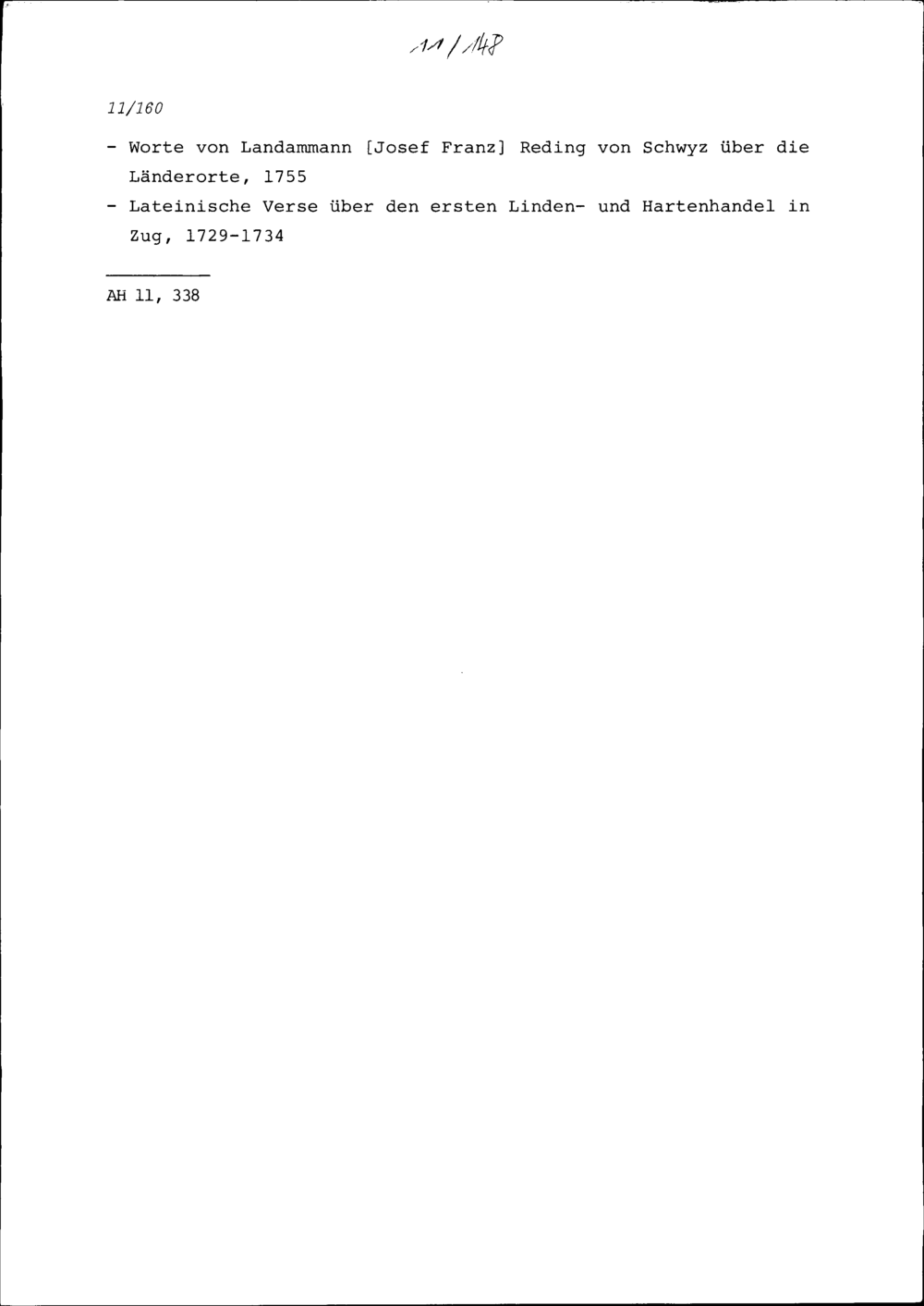 11/148

11/160

- Worte von Landammann [Josef Franz] Reding von Schwyz über die Länderorte, 1755
- Lateinische Verse über den ersten Linden- und Hartenhandel in Zug, 1729-1734

AH 11, 338